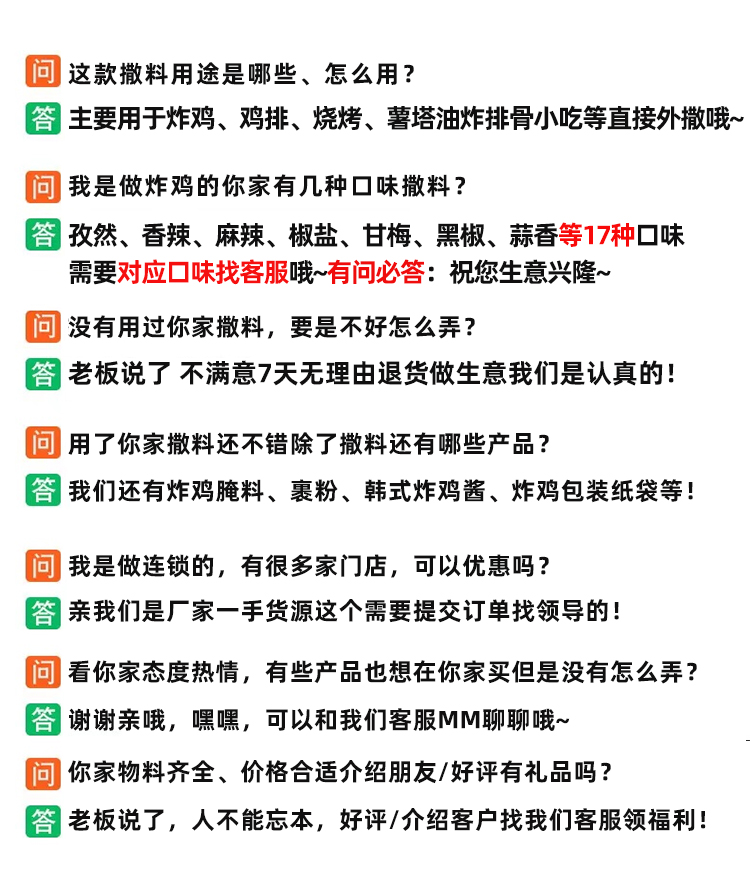 问 这款撒料用途是哪些、怎么用？
答 主要用于炸鸡、鸡排、烧烤、薯塔油炸排骨小吃等直接外撒哦~

问 我是做炸鸡的你家有几种口味撒料？
答 孜然、香辣、麻辣、椒盐、甘梅、黑椒、蒜香等17种口味
需要对应口味找客服哦~有问必答：祝您生意兴隆~

问 没有用过你家撒料，要是不好怎么弄？
答 老板说了 不满意7天无理由退货做生意我们是认真的！

问 用了你家撒料还不错除了撒料还有哪些产品？
答 我们还有炸鸡腌料、裹粉、韩式炸鸡酱、炸鸡包装纸袋等！

问 我是做连锁的，有很多家门店，可以优惠吗？
答 亲我们是厂家一手货源这个需要提交订单找领导的！

问 看你家态度热情，有些产品也想在你家买但是没有怎么弄？
答 谢谢亲哦，嘿嘿，可以和我们客服MM聊聊哦~

问 你家物料齐全、价格合适介绍朋友/好评有礼品吗？
答 老板说了，人不能忘本，好评/介绍客户找我们客服领福利！